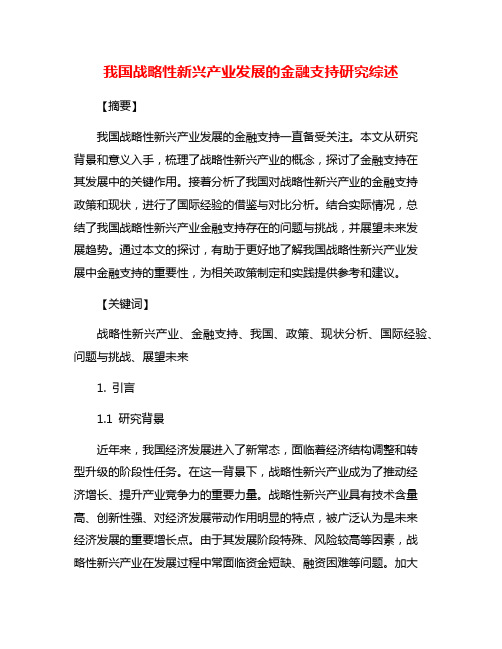 我国战略性新兴产业发展的金融支持研究综述

【摘要】

我国战略性新兴产业发展的金融支持一直备受关注。本文从研究背景和意义入手，梳理了战略性新兴产业的概念，探讨了金融支持在其发展中的关键作用。接着分析了我国对战略性新兴产业的金融支持政策和现状，进行了国际经验的借鉴与对比分析。结合实际情况，总结了我国战略性新兴产业金融支持存在的问题与挑战，并展望未来发展趋势。通过本文的探讨，有助于更好地了解我国战略性新兴产业发展中金融支持的重要性，为相关政策制定和实践提供参考和建议。

【关键词】

战略性新兴产业、金融支持、我国、政策、现状分析、国际经验、问题与挑战、展望未来

1. 引言

1.1 研究背景

近年来，我国经济发展进入了新常态，面临着经济结构调整和转型升级的阶段性任务。在这一背景下，战略性新兴产业成为了推动经济增长、提升产业竞争力的重要力量。战略性新兴产业具有技术含量高、创新性强、对经济发展带动作用明显的特点，被广泛认为是未来经济发展的重要增长点。由于其发展阶段特殊、风险较高等因素，战略性新兴产业在发展过程中常面临资金短缺、融资困难等问题。加大